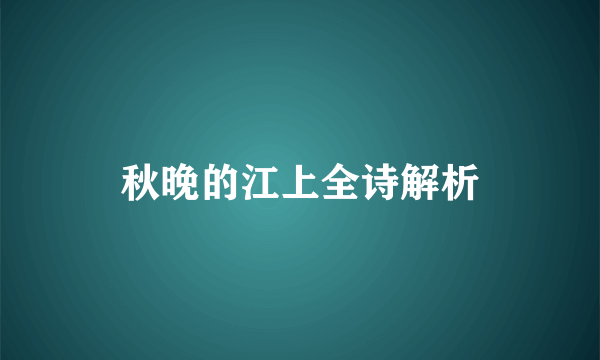 秋晚的江上全诗解析